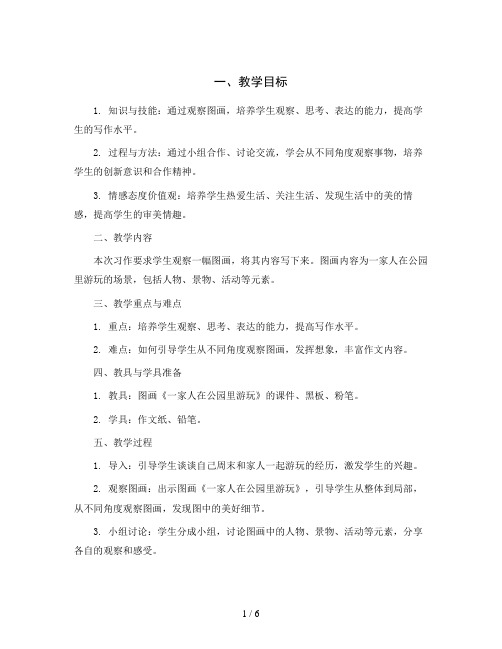 一、教学目标

1. 知识与技能：通过观察图画，培养学生观察、思考、表达的能力，提高学生的写作水平。

2. 过程与方法：通过小组合作、讨论交流，学会从不同角度观察事物，培养学生的创新意识和合作精神。

3. 情感态度价值观：培养学生热爱生活、关注生活、发现生活中的美的情感，提高学生的审美情趣。

二、教学内容

本次习作要求学生观察一幅图画，将其内容写下来。图画内容为一家人在公园里游玩的场景，包括人物、景物、活动等元素。

三、教学重点与难点

1. 重点：培养学生观察、思考、表达的能力，提高写作水平。

2. 难点：如何引导学生从不同角度观察图画，发挥想象，丰富作文内容。

四、教具与学具准备

1. 教具：图画《一家人在公园里游玩》的课件、黑板、粉笔。

2. 学具：作文纸、铅笔。

五、教学过程

1. 导入：引导学生谈谈自己周末和家人一起游玩的经历，激发学生的兴趣。

2. 观察图画：出示图画《一家人在公园里游玩》，引导学生从整体到局部，从不同角度观察图画，发现图中的美好细节。

3. 小组讨论：学生分成小组，讨论图画中的人物、景物、活动等元素，分享各自的观察和感受。

1 / 6